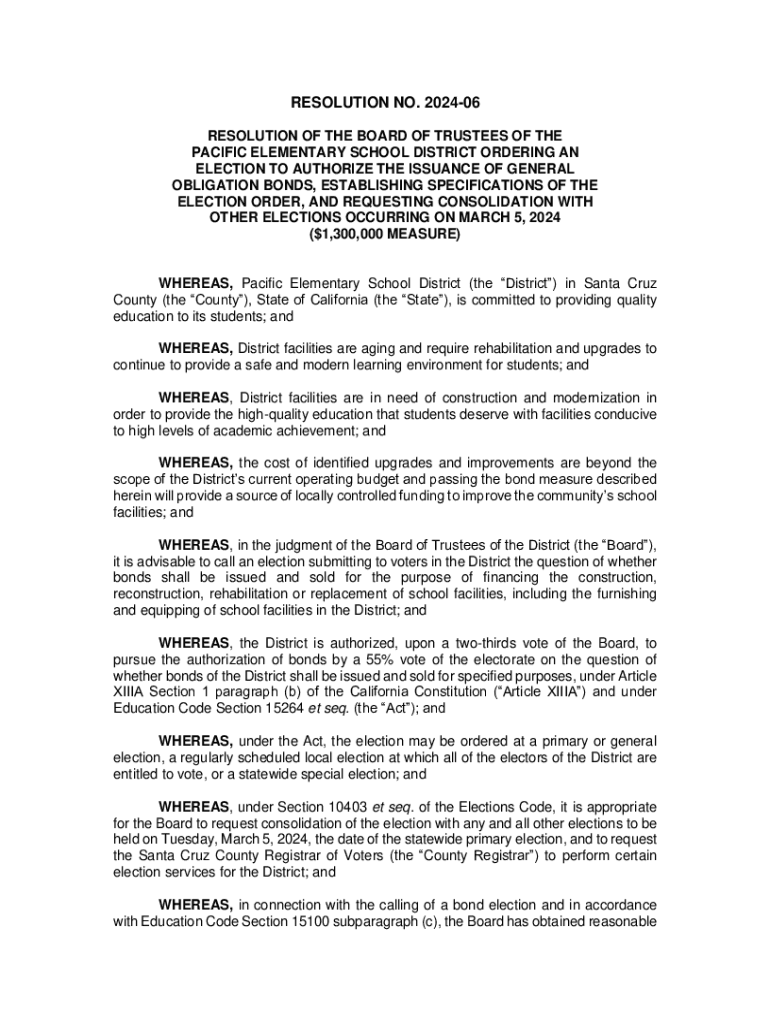 RESOLUTION NO. 2024-06

RESOLUTION OF THE BOARD OF TRUSTEES OF THE PACIFIC ELEMENTARY SCHOOL DISTRICT ORDERING AN ELECTION TO AUTHORIZE THE ISSUANCE OF GENERAL OBLIGATION BONDS, ESTABLISHING SPECIFICATIONS OF THE ELECTION ORDER, AND REQUESTING CONSOLIDATION WITH OTHER ELECTIONS OCCURRING ON MARCH 5, 2024 ($1,300,000 MEASURE)

WHEREAS, Pacific Elementary School District (the "District") in Santa Cruz County (the "County"), State of California (the "State"), is committed to providing quality education to its students; and

WHEREAS, District facilities are aging and require rehabilitation and upgrades to continue to provide a safe and modern learning environment for students; and

WHEREAS, District facilities are in need of construction and modernization in order to provide the high-quality education that students deserve with facilities conducive to high levels of academic achievement; and

WHEREAS, the cost of identified upgrades and improvements are beyond the scope of the District's current operating budget and passing the bond measure described herein will provide a source of locally controlled funding to improve the community's school facilities; and

WHEREAS, in the judgment of the Board of Trustees of the District (the "Board"), it is advisable to call an election submitting to voters in the District the question of whether bonds shall be issued and sold for the purpose of financing the construction, reconstruction, rehabilitation or replacement of school facilities, including the furnishing and equipping of school facilities in the District; and

WHEREAS, the District is authorized, upon a two-thirds vote of the Board, to pursue the authorization of bonds by a 55% vote of the electorate on the question of whether bonds of the District shall be issued and sold for specified purposes, under Article XIIIA Section 1 paragraph (b) of the California Constitution ("Article XIIIA") and under Education Code Section 15264 et seq. (the "Act"); and

WHEREAS, under the Act, the election may be ordered at a primary or general election, a regularly scheduled local election at which all of the electors of the District are entitled to vote, or a statewide special election; and

WHEREAS, under Section 10403 et seq. of the Elections Code, it is appropriate for the Board to request consolidation of the election with any and all other elections to be held on Tuesday, March 5, 2024, the date of the statewide primary election, and to request the Santa Cruz County Registrar of Voters (the "County Registrar") to perform certain election services for the District; and

WHEREAS, in connection with the calling of a bond election and in accordance with Education Code Section 15100 subparagraph (c), the Board has obtained reasonable